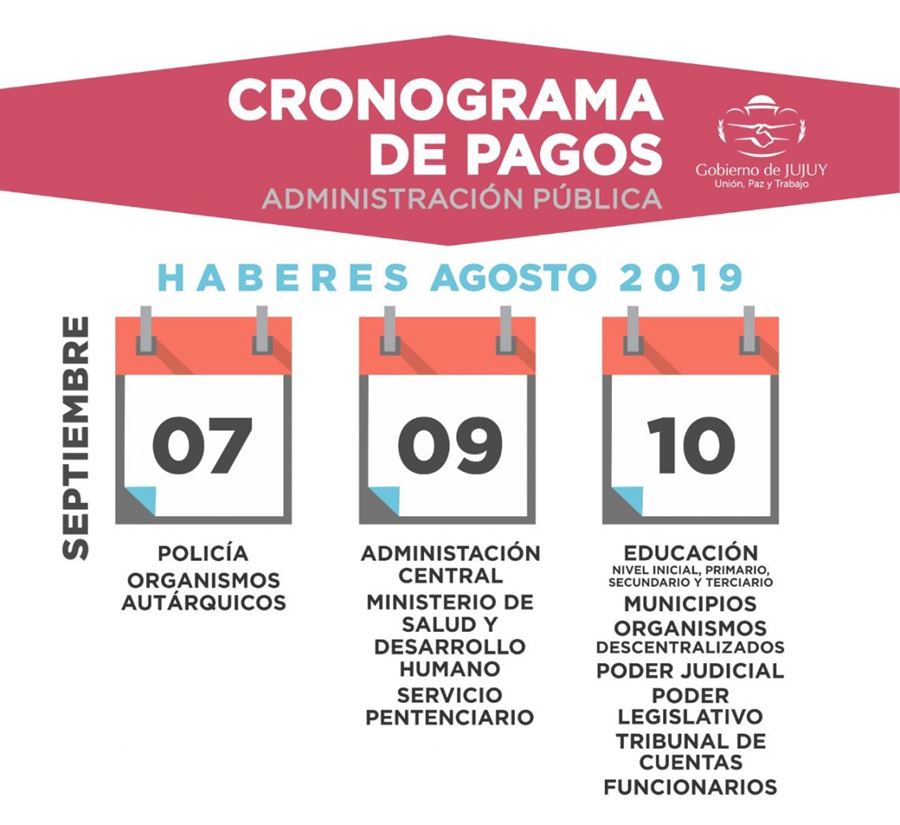 CRONOGRAMA DE PAGOS
ADMINISTRACIÓN PÚBLICA

Gobierno de JUJUY
Unión, Paz y Trabajo

HABERES AGOSTO 2019

SEPTIEMBRE

07
POLICÍA
ORGANISMOS AUTÁRQUICOS

09
ADMINISTACIÓN CENTRAL
MINISTERIO DE SALUD Y DESARROLLO HUMANO
SERVICIO PENTENCIARIO

10
EDUCACIÓN
NIVEL INICIAL, PRIMARIO, SECUNDARIO Y TERCIARIO
MUNICIPIOS
ORGANISMOS DESCENTRALIZADOS
PODER JUDICIAL
PODER LEGISLATIVO
TRIBUNAL DE CUENTAS
FUNCIONARIOS